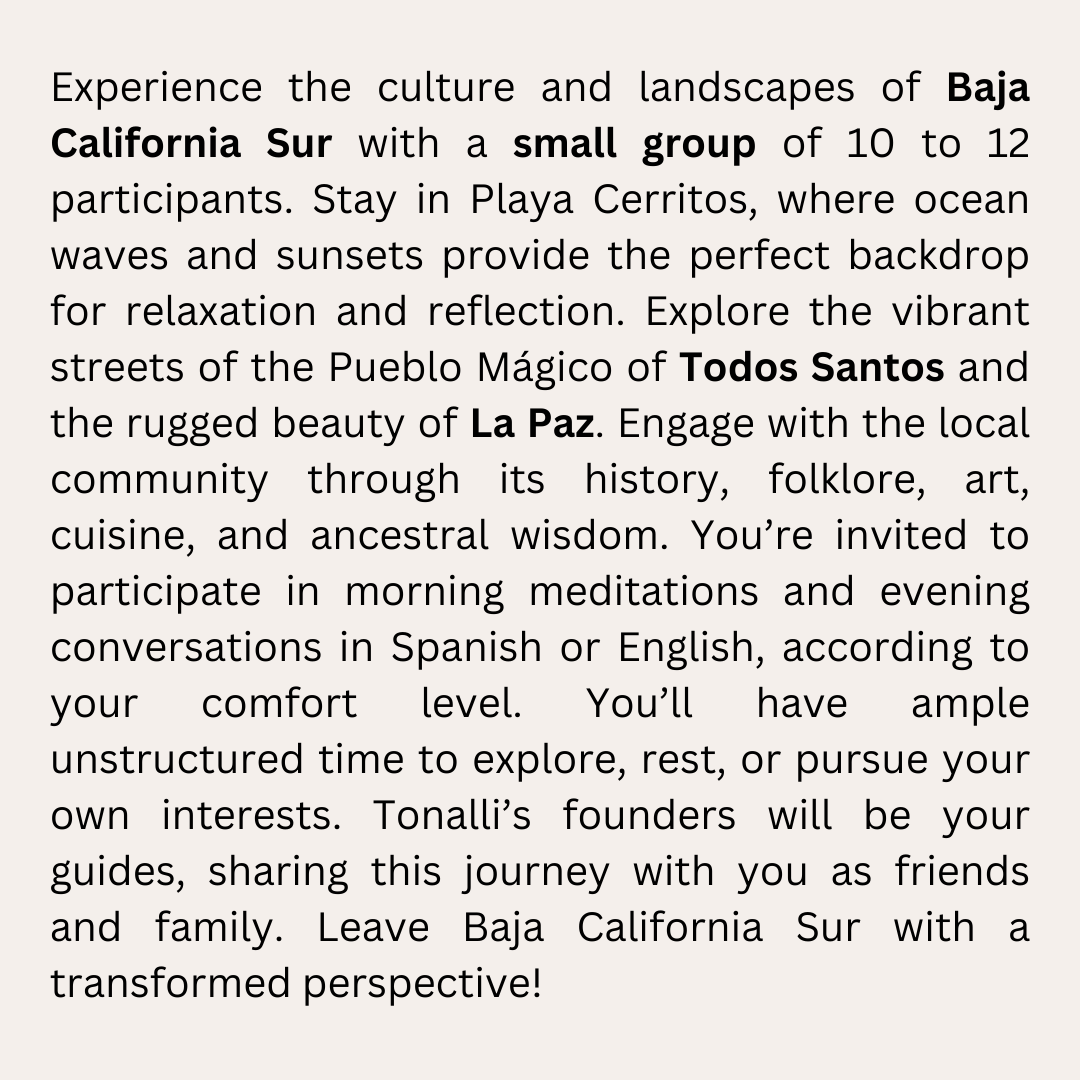 Experience the culture and landscapes of Baja California Sur with a small group of 10 to 12 participants. Stay in Playa Cerritos, where ocean waves and sunsets provide the perfect backdrop for relaxation and reflection. Explore the vibrant streets of the Pueblo Mágico of Todos Santos and the rugged beauty of La Paz. Engage with the local community through its history, folklore, art, cuisine, and ancestral wisdom. You're invited to participate in morning meditations and evening conversations in Spanish or English, according to your comfort level. You'll have ample unstructured time to explore, rest, or pursue your own interests. Tonalli's founders will be your guides, sharing this journey with you as friends and family. Leave Baja California Sur with a transformed perspective!